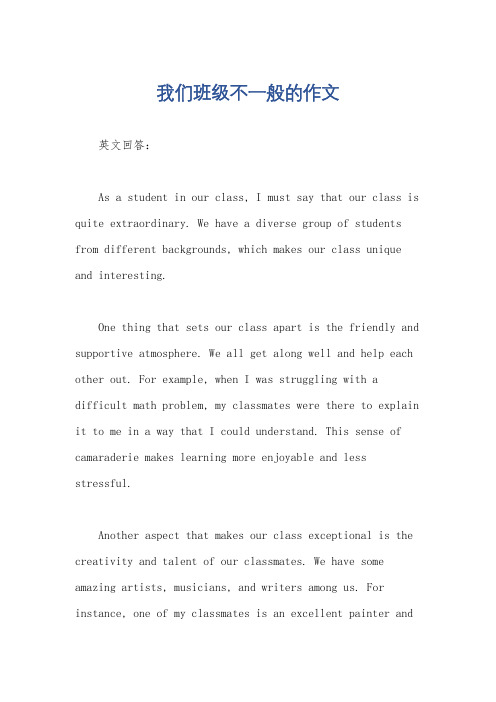 我们班级不一般的作文

英文回答：

As a student in our class, I must say that our class is quite extraordinary. We have a diverse group of students from different backgrounds, which makes our class unique and interesting.

One thing that sets our class apart is the friendly and supportive atmosphere. We all get along well and help each other out. For example, when I was struggling with a difficult math problem, my classmates were there to explain it to me in a way that I could understand. This sense of camaraderie makes learning more enjoyable and less stressful.

Another aspect that makes our class exceptional is the creativity and talent of our classmates. We have some amazing artists, musicians, and writers among us. For instance, one of my classmates is an excellent painter and